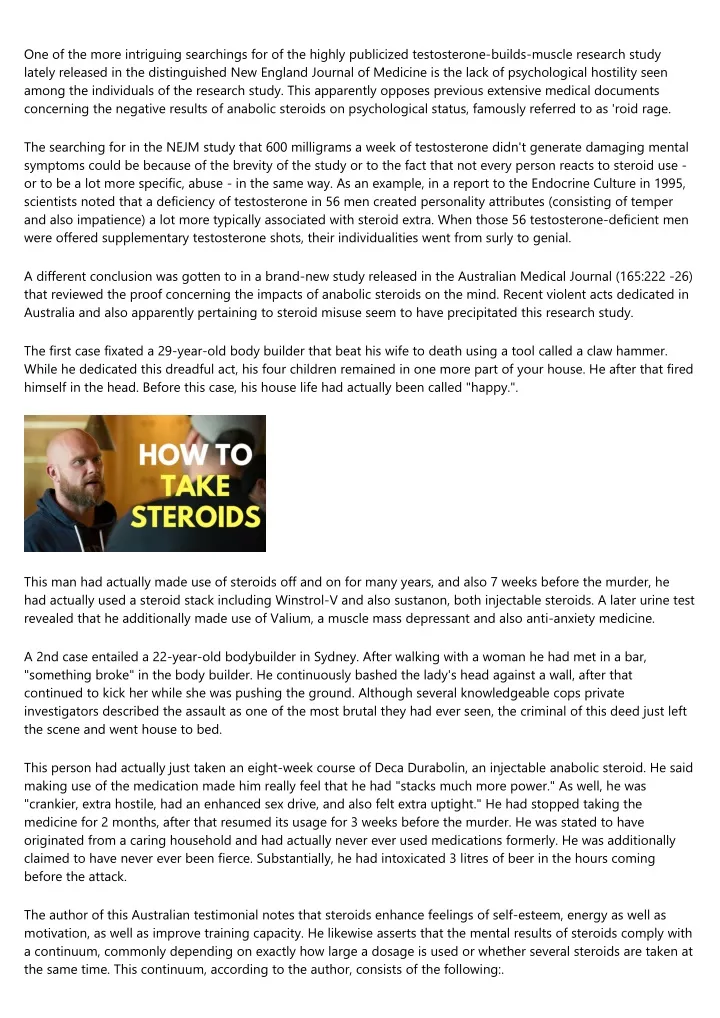 One of the more intriguing searchings for of the highly publicized testosterone-builds-muscle research study lately released in the distinguished New England Journal of Medicine is the lack of psychological hostility seen among the individuals of the research study. This apparently opposes previous extensive medical documents concerning the negative results of anabolic steroids on psychological status, famously referred to as 'roid rage.

The searching for in the NEJM study that 600 milligrams a week of testosterone didn't generate damaging mental symptoms could be because of the brevity of the study or to the fact that not every person reacts to steroid use - or to be a lot more specific, abuse - in the same way. As an example, in a report to the Endocrine Culture in 1995, scientists noted that a deficiency of testosterone in 56 men created personality attributes (consisting of temper and also impatience) a lot more typically associated with steroid extra. When those 56 testosterone-deficient men were offered supplementary testosterone shots, their individualities went from surly to genial.

A different conclusion was gotten to in a brand-new study released in the Australian Medical Journal (165:222 -26) that reviewed the proof concerning the impacts of anabolic steroids on the mind. Recent violent acts dedicated in Australia and also apparently pertaining to steroid misuse seem to have precipitated this research study.

The first case fixated a 29-year-old body builder that beat his wife to death using a tool called a claw hammer. While he dedicated this dreadful act, his four children remained in one more part of your house. He after that fired himself in the head. Before this case, his house life had actually been called "happy.".

HOW TO TAKE STEROIDS

This man had actually made use of steroids off and on for many years, and also 7 weeks before the murder, he had actually used a steroid stack including Winstrol-V and also sustanon, both injectable steroids. A later urine test revealed that he additionally made use of Valium, a muscle mass depressant and also anti-anxiety medicine.

A 2nd case entailed a 22-year-old bodybuilder in Sydney. After walking with a woman he had met in a bar, "something broke" in the body builder. He continuously bashed the lady's head against a wall, after that continued to kick her while she was pushing the ground. Although several knowledgeable cops private investigators described the assault as one of the most brutal they had ever seen, the criminal of this deed just left the scene and went house to bed.

This person had actually just taken an eight-week course of Deca Durabolin, an injectable anabolic steroid. He said making use of the medication made him really feel that he had "stacks much more power." As well, he was "crankier, extra hostile, had an enhanced sex drive, and also felt extra uptight." He had stopped taking the medicine for 2 months, after that resumed its usage for 3 weeks before the murder. He was stated to have originated from a caring household and had actually never ever used medications formerly. He was additionally claimed to have never ever been fierce. Substantially, he had intoxicated 3 litres of beer in the hours coming before the attack.

The author of this Australian testimonial notes that steroids enhance feelings of self-esteem, energy as well as motivation, as well as improve training capacity. He likewise asserts that the mental results of steroids comply with a continuum, commonly depending on exactly how large a dosage is used or whether several steroids are taken at the same time. This continuum, according to the author, consists of the following:.